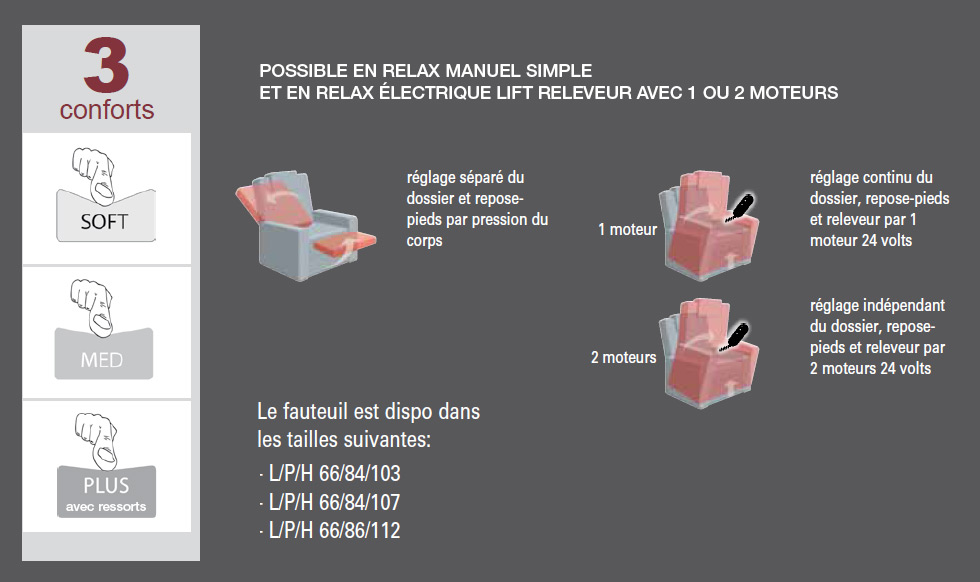 3
conforts

SOFT

MED

PLUS
avec ressorts

POSSIBLE EN RELAX MANUEL SIMPLE
ET EN RELAX ÉLECTRIQUE LIFT RELEVEUR AVEC 1 OU 2 MOTEURS

réglage séparé du dossier et repose-pieds par pression du corps

1 moteur

réglage continu du dossier, repose-pieds et releveur par 1 moteur 24 volts

2 moteurs

réglage indépendant du dossier, repose-pieds et releveur par 2 moteurs 24 volts

Le fauteuil est dispo dans les tailles suivantes:
· L/P/H 66/84/103
· L/P/H 66/84/107
· L/P/H 66/86/112